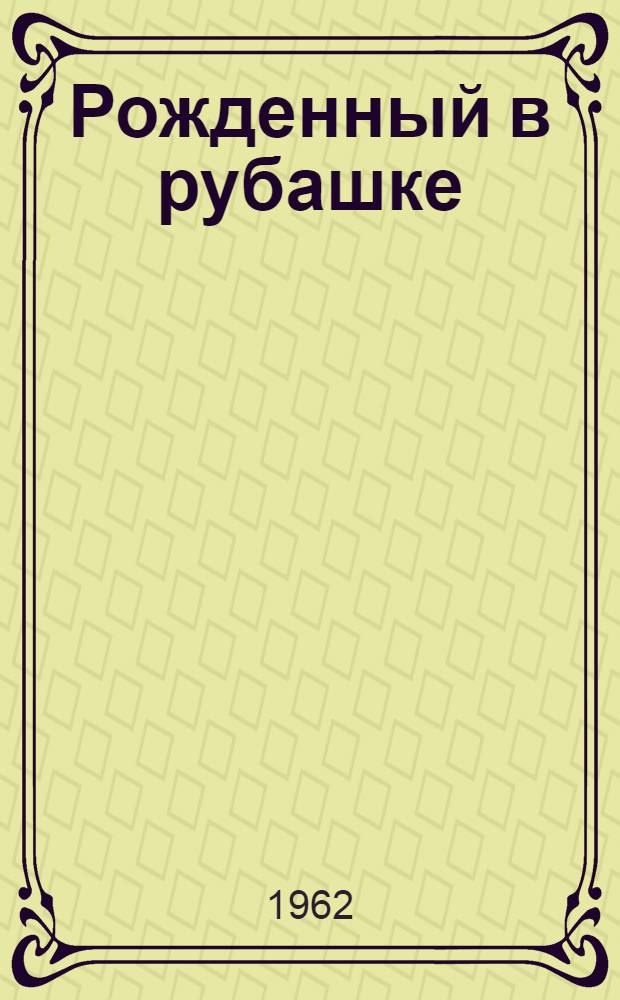 Рожденный в рубашке

1962